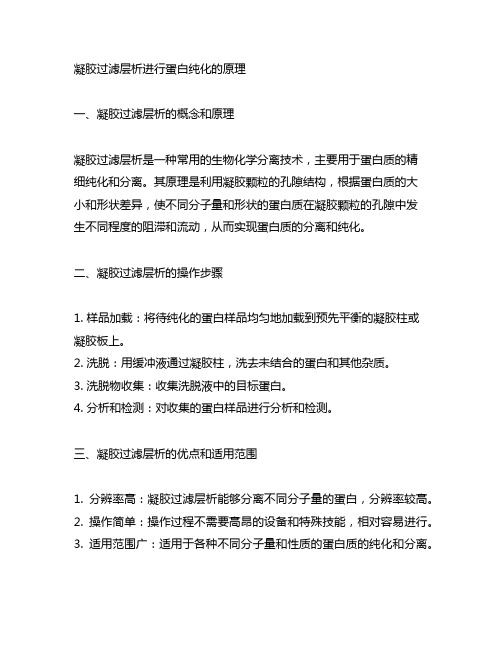 凝胶过滤层析进行蛋白纯化的原理

一、凝胶过滤层析的概念和原理

凝胶过滤层析是一种常用的生物化学分离技术，主要用于蛋白质的精细纯化和分离。其原理是利用凝胶颗粒的孔隙结构，根据蛋白质的大小和形状差异，使不同分子量和形状的蛋白质在凝胶颗粒的孔隙中发生不同程度的阻滞和流动，从而实现蛋白质的分离和纯化。

二、凝胶过滤层析的操作步骤

1. 样品加载：将待纯化的蛋白样品均匀地加载到预先平衡的凝胶柱或凝胶板上。
2. 洗脱：用缓冲液通过凝胶柱，洗去未结合的蛋白和其他杂质。
3. 洗脱物收集：收集洗脱液中的目标蛋白。
4. 分析和检测：对收集的蛋白样品进行分析和检测。

三、凝胶过滤层析的优点和适用范围

1. 分辨率高：凝胶过滤层析能够分离不同分子量的蛋白，分辨率较高。
2. 操作简单：操作过程不需要高昂的设备和特殊技能，相对容易进行。
3. 适用范围广：适用于各种不同分子量和性质的蛋白质的纯化和分离。